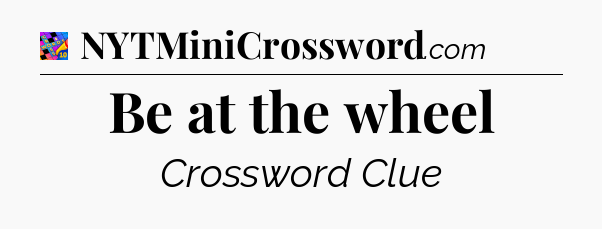 NYTMiniCrossword.com

Be at the wheel

Crossword Clue